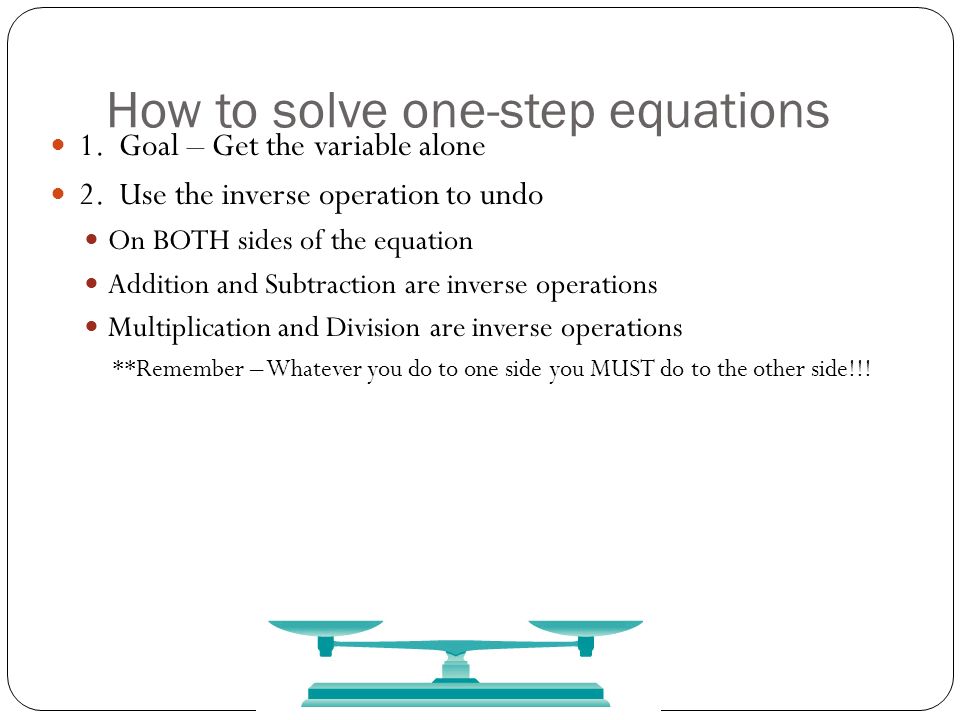 How to solve one-step equations

1. Goal – Get the variable alone

2. Use the inverse operation to undo

On BOTH sides of the equation

Addition and Subtraction are inverse operations

Multiplication and Division are inverse operations

**Remember – Whatever you do to one side you MUST do to the other side!!!